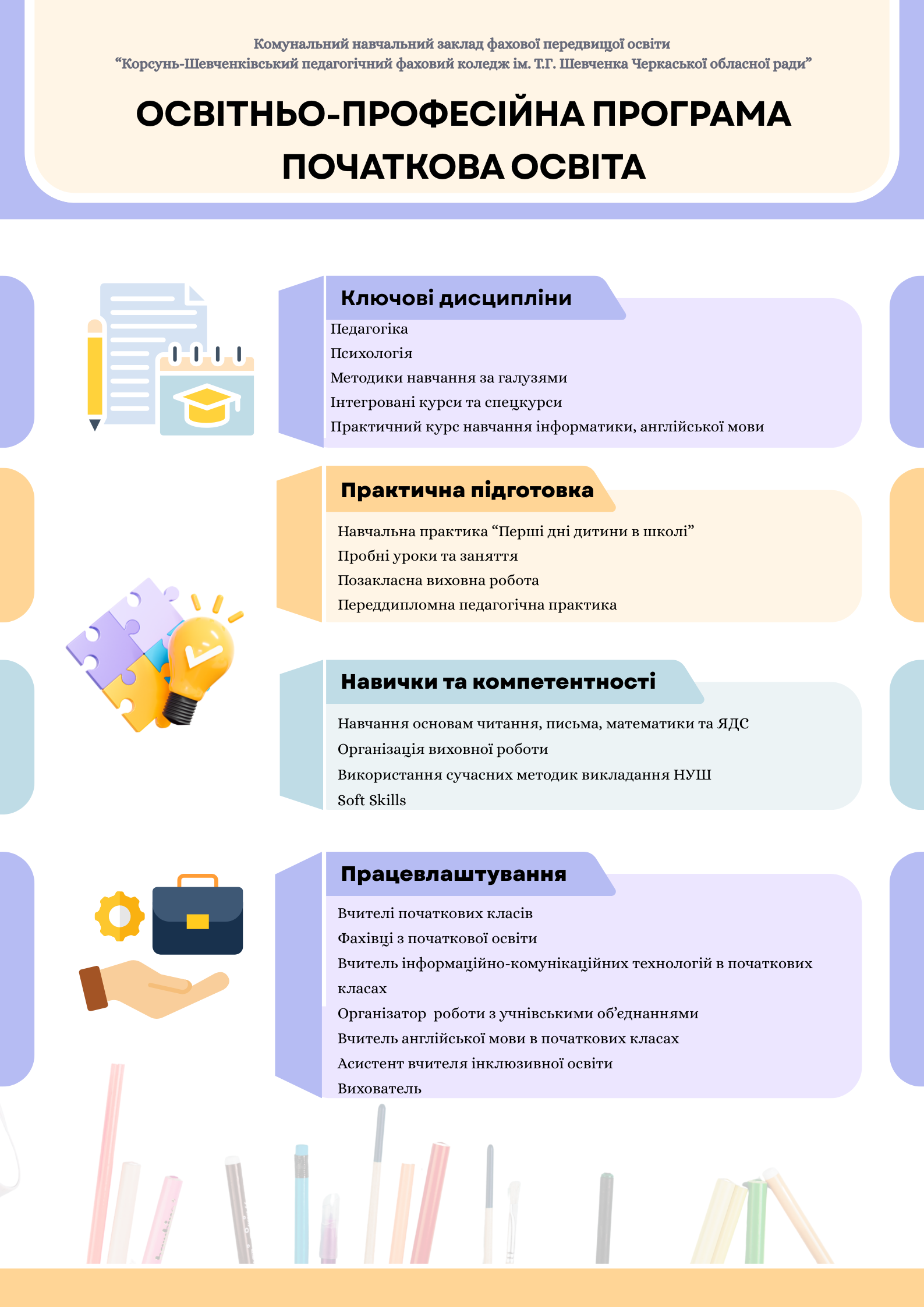 Комунальний навчальний заклад фахової передвищої освіти
"Корсунь-Шевченківський педагогічний фаховий коледж ім. Т.Г. Шевченка Черкаської обласної ради"

ОСВІТНЬО-ПРОФЕСІЙНА ПРОГРАМА
ПОЧАТКОВА ОСВІТА

Ключові дисципліни

Педагогіка
Психологія
Методики навчання за галузями
Інтегровані курси та спецкурси
Практичний курс навчання інформатики, англійської мови

Практична підготовка

Навчальна практика "Перші дні дитини в школі"
Пробні уроки та заняття
Позакласна виховна робота
Переддипломна педагогічна практика

Навички та компетентності

Навчання основам читання, письма, математики та ЯДС
Організація виховної роботи
Використання сучасних методик викладання НУШ
Soft Skills

Працевлаштування

Вчителі початкових класів
Фахівці з початкової освіти
Вчитель інформаційно-комунікаційних технологій в початкових класах
Організатор роботи з учнівськими об'єднаннями
Вчитель англійської мови в початкових класах
Асистент вчителя інклюзивної освіти
Вихователь